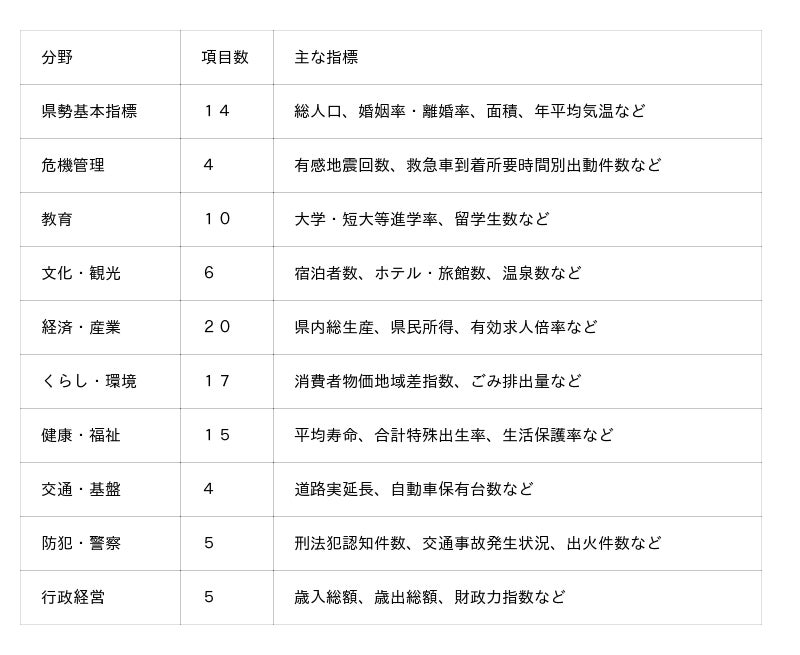 | 分野 | 項目数 | 主な指標 |
|---|---|---|
| 県勢基本指標 | １４ | 総人口、婚姻率・離婚率、面積、年平均気温など |
| 危機管理 | 4 | 有感地震回数、救急車到着所要時間別出動件数など |
| 教育 | １０ | 大学・短大等進学率、留学生数など |
| 文化・観光 | 6 | 宿泊者数、ホテル・旅館数、温泉数など |
| 経済・産業 | ２０ | 県内総生産、県民所得、有効求人倍率など |
| くらし・環境 | １７ | 消費者物価地域差指数、ごみ排出量など |
| 健康・福祉 | １５ | 平均寿命、合計特殊出生率、生活保護率など |
| 交通・基盤 | 4 | 道路実延長、自動車保有台数など |
| 防犯・警察 | 5 | 刑法犯認知件数、交通事故発生状況、出火件数など |
| 行政経営 | 5 | 歳入総額、歳出総額、財政力指数など |